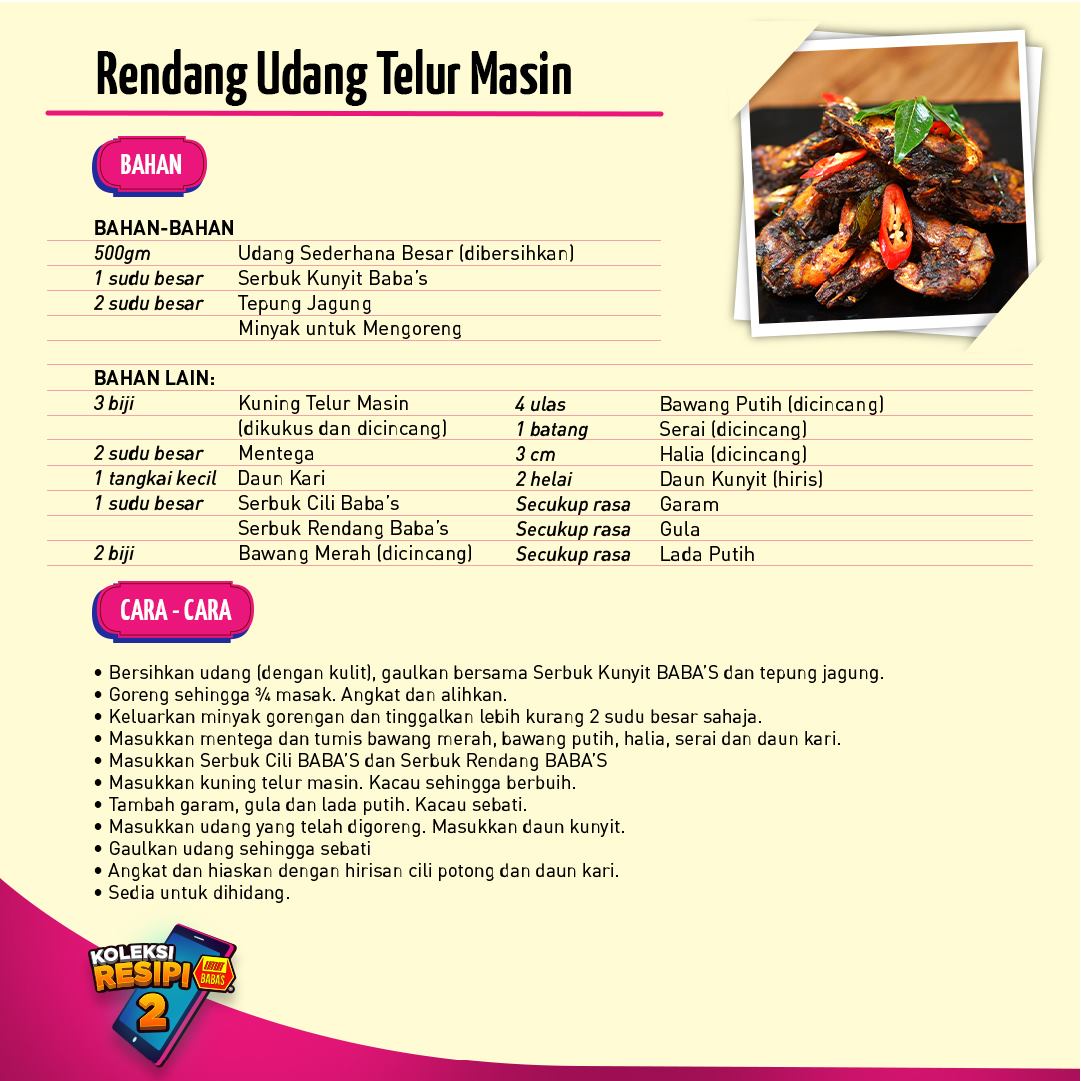 Rendang Udang Telur Masin

BAHAN

BAHAN-BAHAN

| | |
|---|---|
| 500gm | Udang Sederhana Besar (dibersihkan) |
| 1 sudu besar | Serbuk Kunyit Baba's |
| 2 sudu besar | Tepung Jagung |
| | Minyak untuk Mengoreng |

BAHAN LAIN:

| | | | |
|---|---|---|---|
| 3 biji | Kuning Telur Masin | 4 ulas | Bawang Putih (dicincang) |
| | (dikukus dan dicincang) | 1 batang | Serai (dicincang) |
| 2 sudu besar | Mentega | 3 cm | Halia (dicincang) |
| 1 tangkai kecil | Daun Kari | 2 helai | Daun Kunyit (hiris) |
| 1 sudu besar | Serbuk Cili Baba's | Secukup rasa | Garam |
| | Serbuk Rendang Baba's | Secukup rasa | Gula |
| 2 biji | Bawang Merah (dicincang) | Secukup rasa | Lada Putih |

CARA - CARA

• Bersihkan udang (dengan kulit), gaulkan bersama Serbuk Kunyit BABA'S dan tepung jagung.
• Goreng sehingga ¾ masak. Angkat dan alihkan.
• Keluarkan minyak gorengan dan tinggalkan lebih kurang 2 sudu besar sahaja.
• Masukkan mentega dan tumis bawang merah, bawang putih, halia, serai dan daun kari.
• Masukkan Serbuk Cili BABA'S dan Serbuk Rendang BABA'S
• Masukkan kuning telur masin. Kacau sehingga berbuih.
• Tambah garam, gula dan lada putih. Kacau sebati.
• Masukkan udang yang telah digoreng. Masukkan daun kunyit.
• Gaulkan udang sehingga sebati
• Angkat dan hiaskan dengan hirisan cili potong dan daun kari.
• Sedia untuk dihidang.

KOLEKSI RESIPI 2 BABA'S